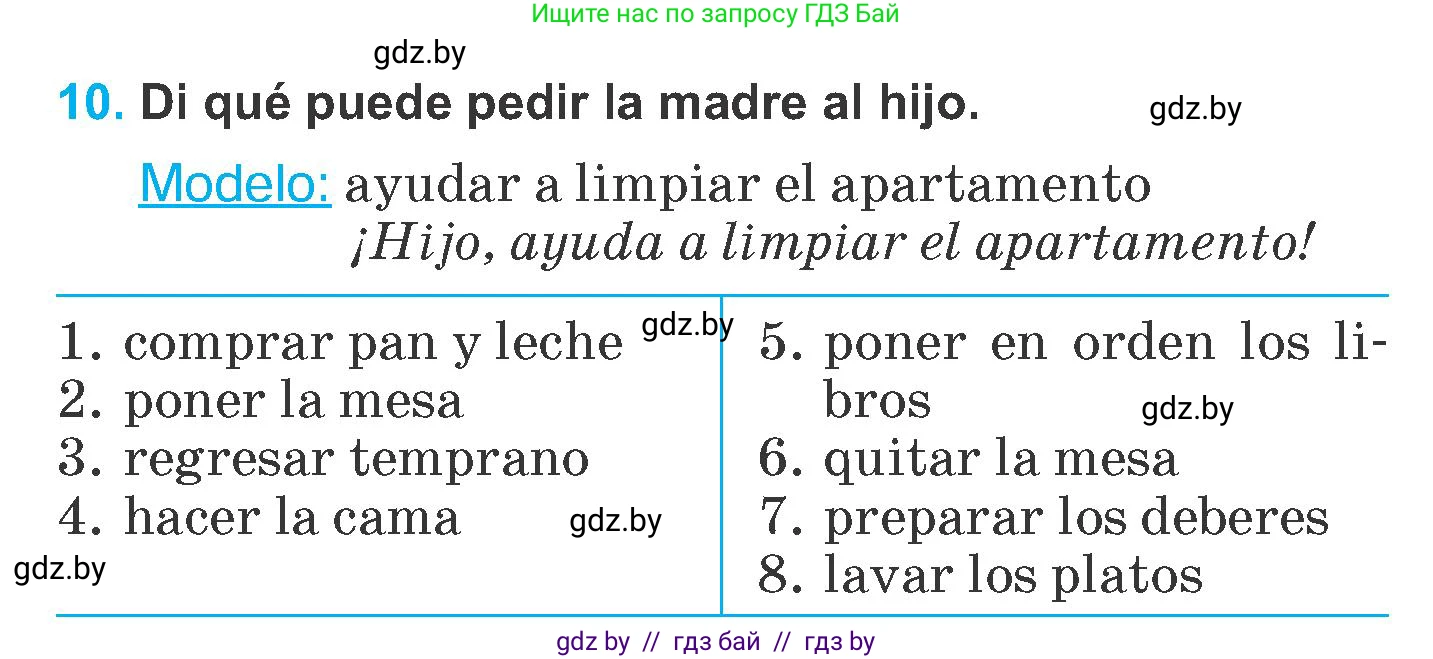 Ищите нас по запросу ГДЗ Бай

gdz.by

10. Di qué puede pedir la madre al hijo.

gdz.by

Modelo: ayudar a limpiar el apartamento
¡Hijo, ayuda a limpiar el apartamento!

1. comprar pan y leche
2. poner la mesa
3. regresar temprano
4. hacer la cama

gdz.by

gdz.by

gdz.by

5. poner en orden los libros
6. quitar la mesa
7. preparar los deberes
8. lavar los platos

gdz.by

gdz by // гдз бай // гдз by